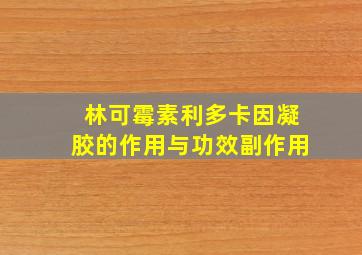 林可霉素利多卡因凝胶的作用与功效副作用